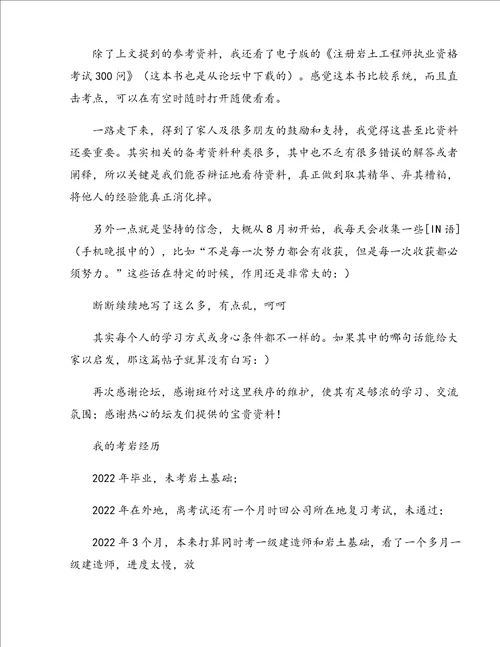 除了上文提到的参考资料，我还看了电子版的《注册岩土工程师执业资格考试300问》（这本书也是从论坛中下载的）。感觉这本书比较系统，而且直击考点，可以在有空时随时打开随便看看。

一路走下来，得到了家人及很多朋友的鼓励和支持，我觉得这甚至比资料还要重要。其实相关的备考资料种类很多，其中也不乏有很多错误的解答或者阐释，所以关键是我们能否辩证地看待资料，真正做到取其精华、弃其糟粕，将他人的经验能真正消化掉。

另外一点就是坚持的信念，大概从8月初开始，我每天会收集一些[IN语]（手机晚报中的），比如“不是每一次努力都会有收获，但是每一次收获都必须努力。”这些话在特定的时候，作用还是非常大的：)

断断续续地写了这么多，有点乱，呵呵

其实每个人的学习方式或身心条件都不一样的。如果其中的哪句话能给大家以启发，那这篇帖子就算没有白写：)

再次感谢论坛，感谢斑竹对这里秩序的维护，使其有足够浓的学习、交流氛围；感谢热心的坛友们提供的宝贵资料！

我的考岩经历

2022年毕业，未考岩土基础；

2022年在外地，离考试还有一个月时回公司所在地复习考试，未通过；

2022年3个月，本来打算同时考一级建造师和岩土基础，看了一个多月一级建造师，进度太慢，放